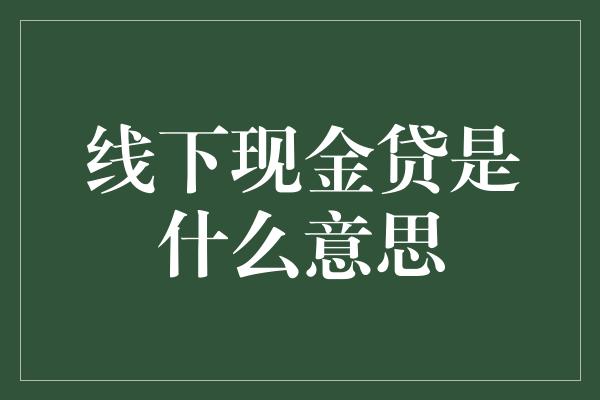 线下现金贷是什么意思